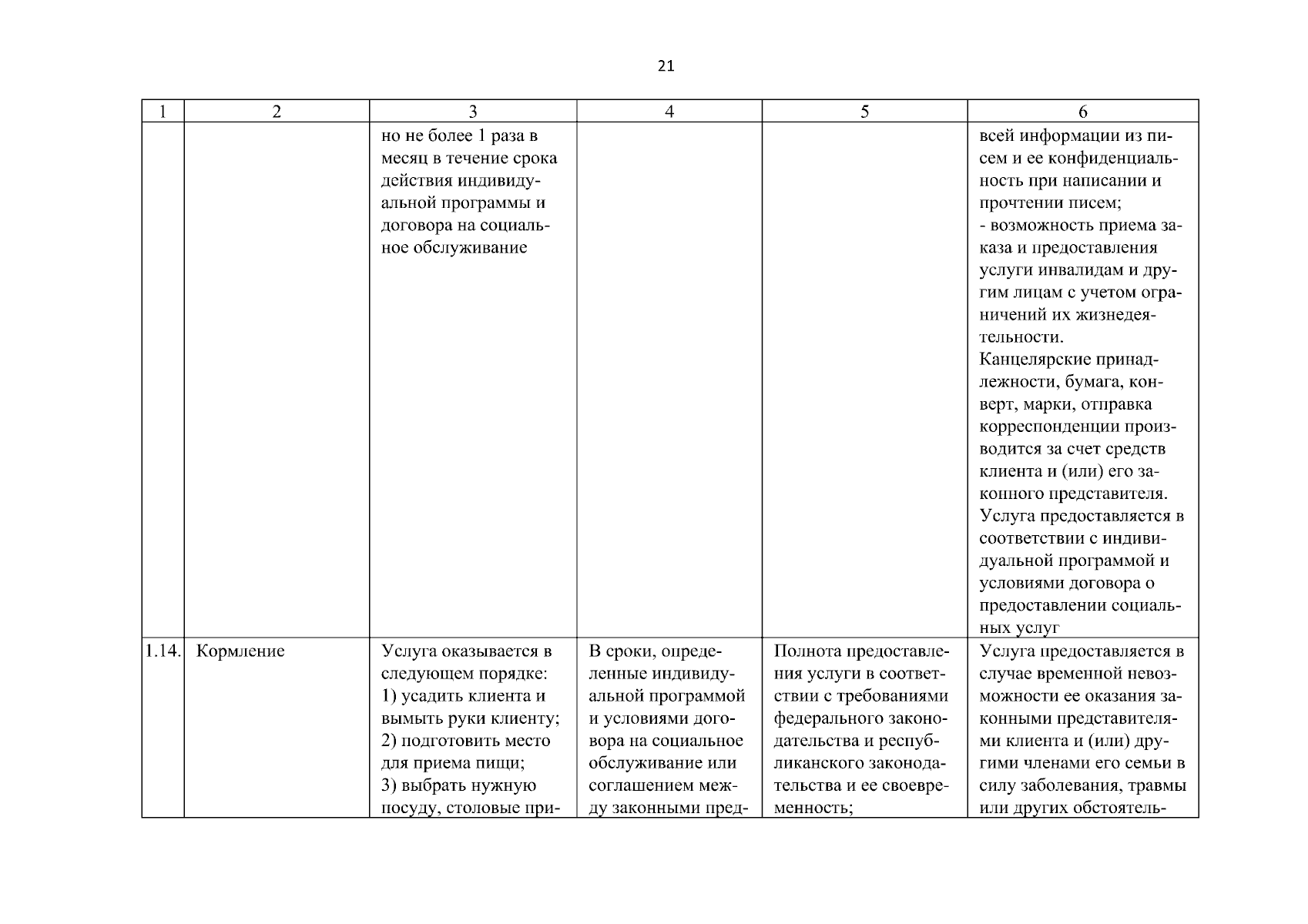 21

| 1 | 2 | 3 | 4 | 5 | 6 |
|---|---|---|---|---|---|
| | | но не более 1 раза в месяц в течение срока действия индивидуальной программы и договора на социальное обслуживание | | | всей информации из писем и ее конфиденциальность при написании и прочтении писем; - возможность приема заказа и предоставления услуги инвалидам и другим лицам с учетом ограничений их жизнедеятельности. Канцелярские принадлежности, бумага, конверт, марки, отправка корреспонденции производится за счет средств клиента и (или) его законного представителя. Услуга предоставляется в соответствии с индивидуальной программой и условиями договора о предоставлении социальных услуг |
| 1.14. | Кормление | Услуга оказывается в следующем порядке: 1) усадить клиента и вымыть руки клиенту; 2) подготовить место для приема пищи; 3) выбрать нужную посуду, столовые при- | В сроки, определенные индивидуальной программой и условиями договора на социальное обслуживание или соглашением между законными пред- | Полнота предоставления услуги в соответствии с требованиями федерального законодательства и республиканского законодательства и ее своевременность; | Услуга предоставляется в случае временной невозможности ее оказания законными представителями клиента и (или) другими членами его семьи в силу заболевания, травмы или других обстоятель- |